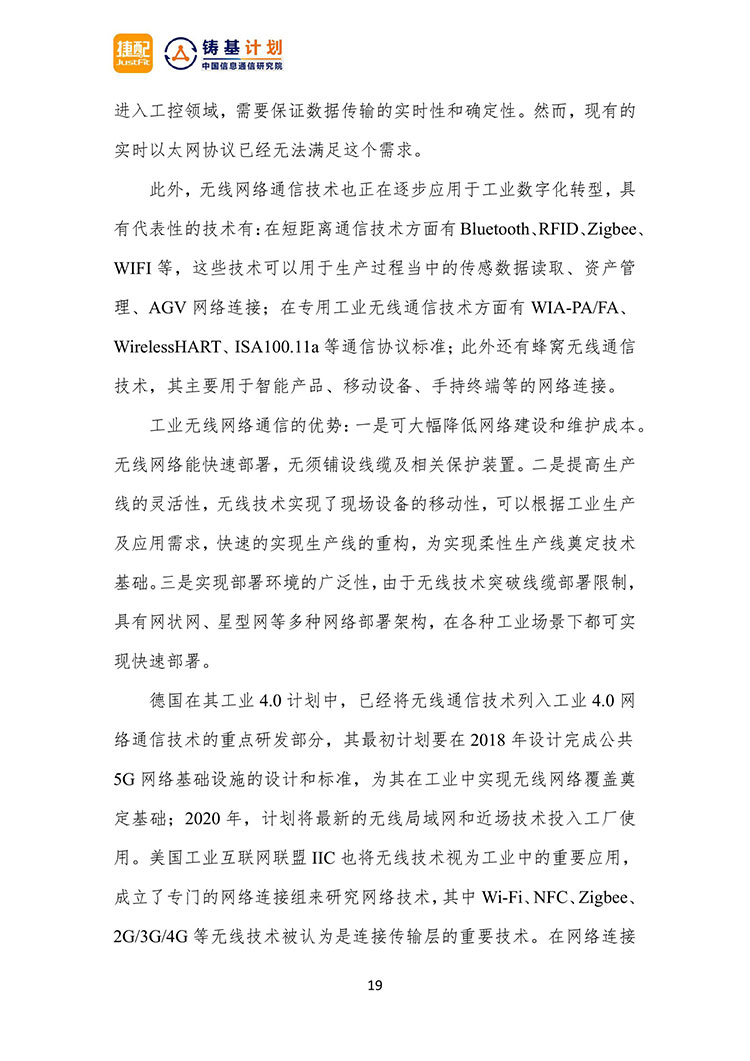 捷配 JustFit 铸基计划 中国信息通信研究院

进入工控领域，需要保证数据传输的实时性和确定性。然而，现有的实时以太网协议已经无法满足这个需求。

此外，无线网络通信技术也正在逐步应用于工业数字化转型，具有代表性的技术有：在短距离通信技术方面有 Bluetooth、RFID、Zigbee、WIFI 等，这些技术可以用于生产过程当中的传感数据读取、资产管理、AGV 网络连接；在专用工业无线通信技术方面有 WIA-PA/FA、WirelessHART、ISA100.11a 等通信协议标准；此外还有蜂窝无线通信技术，其主要用于智能产品、移动设备、手持终端等的网络连接。

工业无线网络通信的优势：一是可大幅降低网络建设和维护成本。无线网络能快速部署，无须铺设线缆及相关保护装置。二是提高生产线的灵活性，无线技术实现了现场设备的移动性，可以根据工业生产及应用需求，快速的实现生产线的重构，为实现柔性生产线奠定技术基础。三是实现部署环境的广泛性，由于无线技术突破线缆部署限制，具有网状网、星型网等多种网络部署架构，在各种工业场景下都可实现快速部署。

德国在其工业 4.0 计划中，已经将无线通信技术列入工业 4.0 网络通信技术的重点研发部分，其最初计划要在 2018 年设计完成公共 5G 网络基础设施的设计和标准，为其在工业中实现无线网络覆盖奠定基础；2020 年，计划将最新的无线局域网和近场技术投入工厂使用。美国工业互联网联盟 IIC 也将无线技术视为工业中的重要应用，成立了专门的网络连接组来研究网络技术，其中 Wi-Fi、NFC、Zigbee、2G/3G/4G 等无线技术被认为是连接传输层的重要技术。在网络连接

19